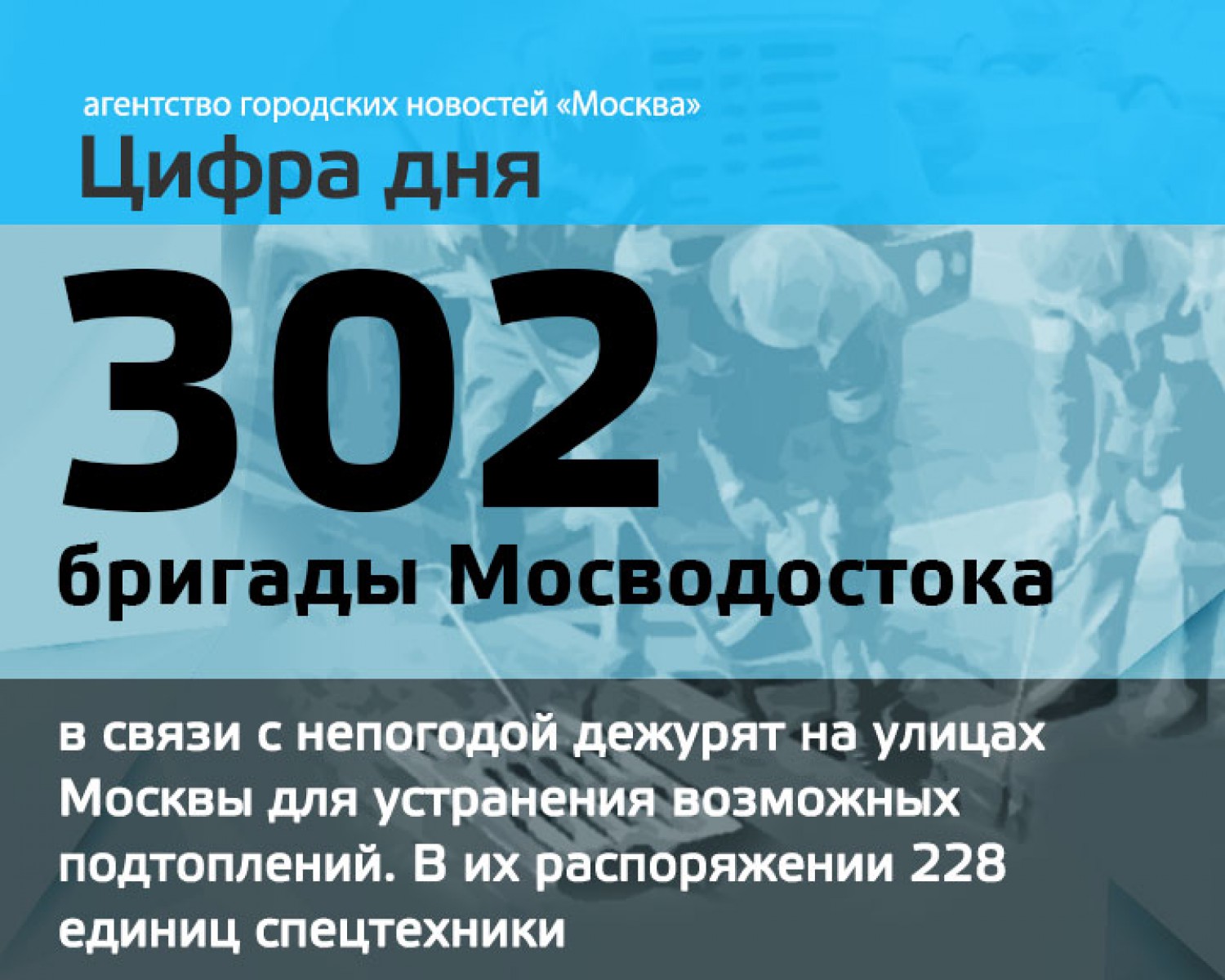 агентство городских новостей «Москва»
Цифра дня

302
бригады Мосводостока

в связи с непогодой дежурят на улицах Москвы для устранения возможных подтоплений. В их распоряжении 228 единиц спецтехники